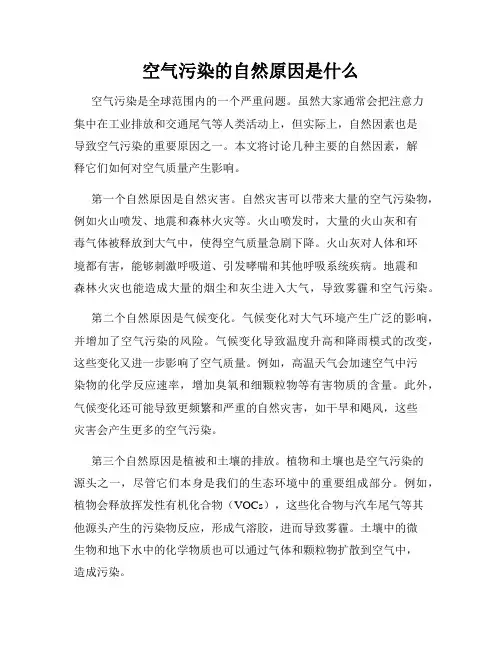 空气污染的自然原因是什么

空气污染是全球范围内的一个严重问题。虽然大家通常会把注意力集中在工业排放和交通尾气等人类活动上，但实际上，自然因素也是导致空气污染的重要原因之一。本文将讨论几种主要的自然因素，解释它们如何对空气质量产生影响。

第一个自然原因是自然灾害。自然灾害可以带来大量的空气污染物，例如火山喷发、地震和森林火灾等。火山喷发时，大量的火山灰和有毒气体被释放到大气中，使得空气质量急剧下降。火山灰对人体和环境都有害，能够刺激呼吸道、引发哮喘和其他呼吸系统疾病。地震和森林火灾也能造成大量的烟尘和灰尘进入大气，导致雾霾和空气污染。

第二个自然原因是气候变化。气候变化对大气环境产生广泛的影响，并增加了空气污染的风险。气候变化导致温度升高和降雨模式的改变，这些变化又进一步影响了空气质量。例如，高温天气会加速空气中污染物的化学反应速率，增加臭氧和细颗粒物等有害物质的含量。此外，气候变化还可能导致更频繁和严重的自然灾害，如干旱和飓风，这些灾害会产生更多的空气污染。

第三个自然原因是植被和土壤的排放。植物和土壤也是空气污染的源头之一，尽管它们本身是我们的生态环境中的重要组成部分。例如，植物会释放挥发性有机化合物（VOCs），这些化合物与汽车尾气等其他源头产生的污染物反应，形成气溶胶，进而导致雾霾。土壤中的微生物和地下水中的化学物质也可以通过气体和颗粒物扩散到空气中，造成污染。